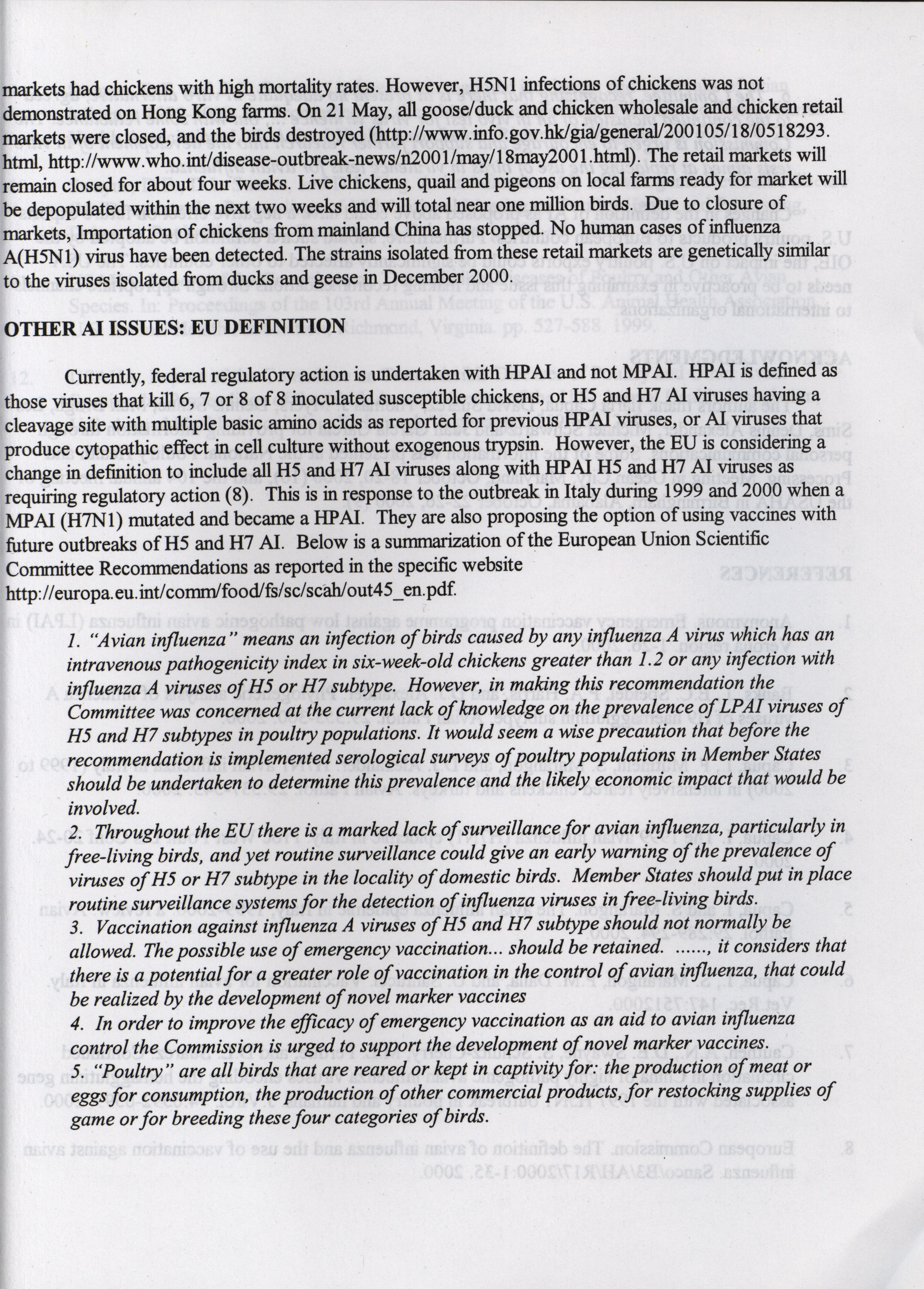 markets had chickens with high mortality rates. However, H5N1 infections of chickens was not demonstrated on Hong Kong farms. On 21 May, all goose/duck and chicken wholesale and chicken retail markets were closed, and the birds destroyed (http://www.info.gov.hk/gia/general/200105/18/0518293.html, http://www.who.int/disease-outbreak-news/n2001/may/18may2001.html). The retail markets will remain closed for about four weeks. Live chickens, quail and pigeons on local farms ready for market will be depopulated within the next two weeks and will total near one million birds. Due to closure of markets, Importation of chickens from mainland China has stopped. No human cases of influenza A(H5N1) virus have been detected. The strains isolated from these retail markets are genetically similar to the viruses isolated from ducks and geese in December 2000.

OTHER AI ISSUES: EU DEFINITION

Currently, federal regulatory action is undertaken with HPAI and not MPAI. HPAI is defined as those viruses that kill 6, 7 or 8 of 8 inoculated susceptible chickens, or H5 and H7 AI viruses having a cleavage site with multiple basic amino acids as reported for previous HPAI viruses, or AI viruses that produce cytopathic effect in cell culture without exogenous trypsin. However, the EU is considering a change in definition to include all H5 and H7 AI viruses along with HPAI H5 and H7 AI viruses as requiring regulatory action (8). This is in response to the outbreak in Italy during 1999 and 2000 when a MPAI (H7N1) mutated and became a HPAI. They are also proposing the option of using vaccines with future outbreaks of H5 and H7 AI. Below is a summarization of the European Union Scientific Committee Recommendations as reported in the specific website http://europa.eu.int/comm/food/fs/sc/scah/out45_en.pdf.

1. "Avian influenza" means an infection of birds caused by any influenza A virus which has an intravenous pathogenicity index in six-week-old chickens greater than 1.2 or any infection with influenza A viruses of H5 or H7 subtype. However, in making this recommendation the Committee was concerned at the current lack of knowledge on the prevalence of LPAI viruses of H5 and H7 subtypes in poultry populations. It would seem a wise precaution that before the recommendation is implemented serological surveys of poultry populations in Member States should be undertaken to determine this prevalence and the likely economic impact that would be involved.
2. Throughout the EU there is a marked lack of surveillance for avian influenza, particularly in free-living birds, and yet routine surveillance could give an early warning of the prevalence of viruses of H5 or H7 subtype in the locality of domestic birds. Member States should put in place routine surveillance systems for the detection of influenza viruses in free-living birds.
3. Vaccination against influenza A viruses of H5 and H7 subtype should not normally be allowed. The possible use of emergency vaccination... should be retained. ......, it considers that there is a potential for a greater role of vaccination in the control of avian influenza, that could be realized by the development of novel marker vaccines
4. In order to improve the efficacy of emergency vaccination as an aid to avian influenza control the Commission is urged to support the development of novel marker vaccines.
5. "Poultry" are all birds that are reared or kept in captivity for: the production of meat or eggs for consumption, the production of other commercial products, for restocking supplies of game or for breeding these four categories of birds.